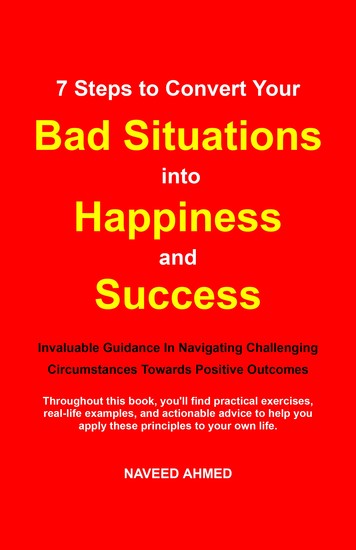 7 Steps to Convert Your

Bad Situations

into

Happiness

and

Success

Invaluable Guidance In Navigating Challenging Circumstances Towards Positive Outcomes

Throughout this book, you'll find practical exercises, real-life examples, and actionable advice to help you apply these principles to your own life.

NAVEED AHMED